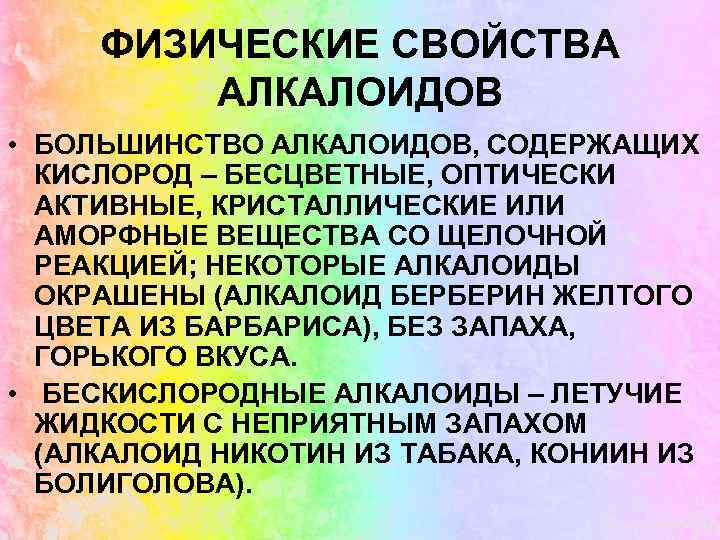 ФИЗИЧЕСКИЕ СВОЙСТВА АЛКАЛОИДОВ

• БОЛЬШИНСТВО АЛКАЛОИДОВ, СОДЕРЖАЩИХ КИСЛОРОД – БЕСЦВЕТНЫЕ, ОПТИЧЕСКИ АКТИВНЫЕ, КРИСТАЛЛИЧЕСКИЕ ИЛИ АМОРФНЫЕ ВЕЩЕСТВА СО ЩЕЛОЧНОЙ РЕАКЦИЕЙ; НЕКОТОРЫЕ АЛКАЛОИДЫ ОКРАШЕНЫ (АЛКАЛОИД БЕРБЕРИН ЖЕЛТОГО ЦВЕТА ИЗ БАРБАРИСА), БЕЗ ЗАПАХА, ГОРЬКОГО ВКУСА.
• БЕСКИСЛОРОДНЫЕ АЛКАЛОИДЫ – ЛЕТУЧИЕ ЖИДКОСТИ С НЕПРИЯТНЫМ ЗАПАХОМ (АЛКАЛОИД НИКОТИН ИЗ ТАБАКА, КОНИИН ИЗ БОЛИГОЛОВА).